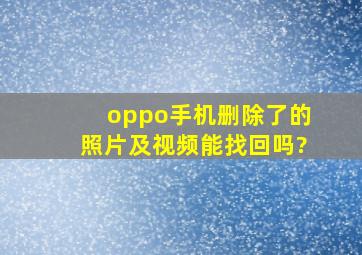 oppo手机删除了的照片及视频能找回吗?